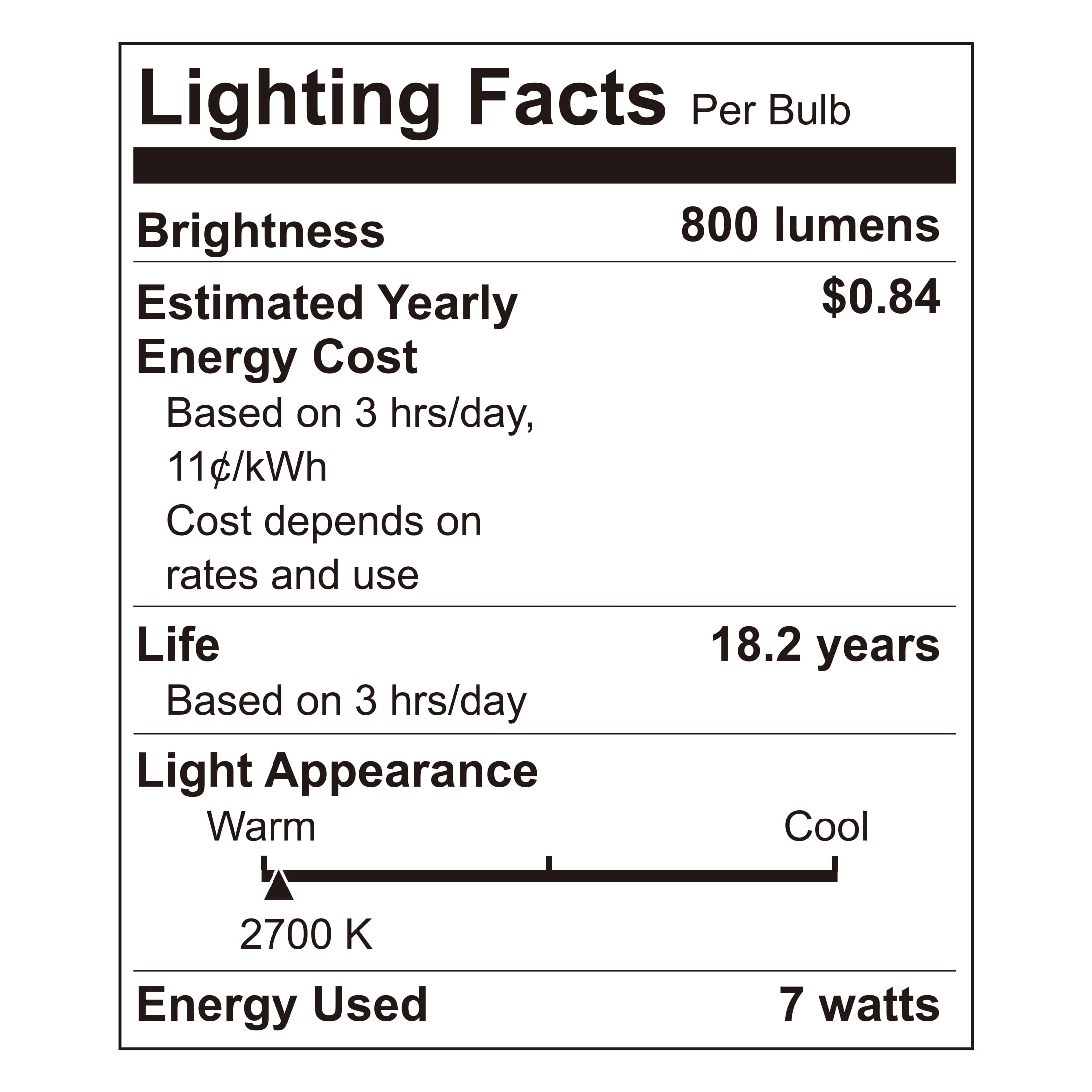 Lighting Facts Per Bulb

Brightness 800 lumens

Estimated Yearly Energy Cost $0.84

Based on 3 hrs/day, 11¢/kWh
Cost depends on rates and use

Life 18.2 years

Based on 3 hrs/day

Light Appearance

Warm
Cool
2700 K

Energy Used 7 watts